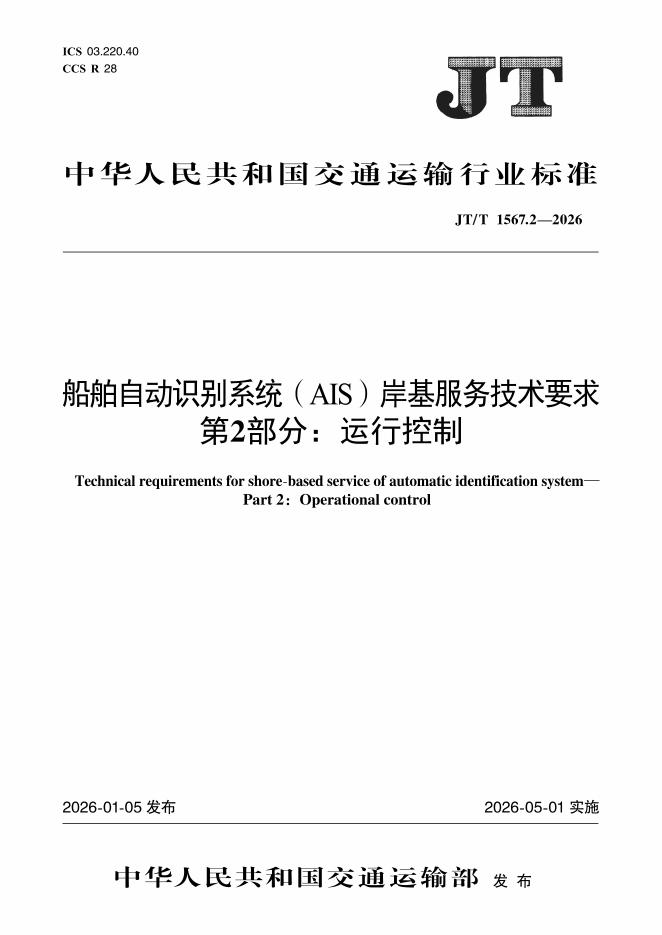 ICS 03.220.40
CCS R 28

JT

中华人民共和国交通运输行业标准

JT/T 1567.2—2026

船舶自动识别系统（AIS）岸基服务技术要求
第2部分：运行控制

Technical requirements for shore-based service of automatic identification system—
Part 2：Operational control

2026-01-05 发布

2026-05-01 实施

中华人民共和国交通运输部 发布